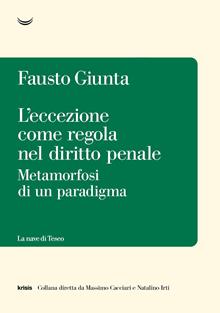 Fausto Giunta

L'eccezione come regola nel diritto penale

Metamorfosi di un paradigma

La nave di Teseo

krisis Collana diretta da Massimo Cacciari e Natalino Irti